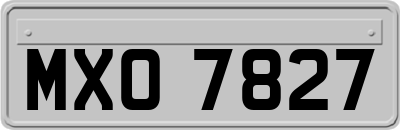 MXO 7827